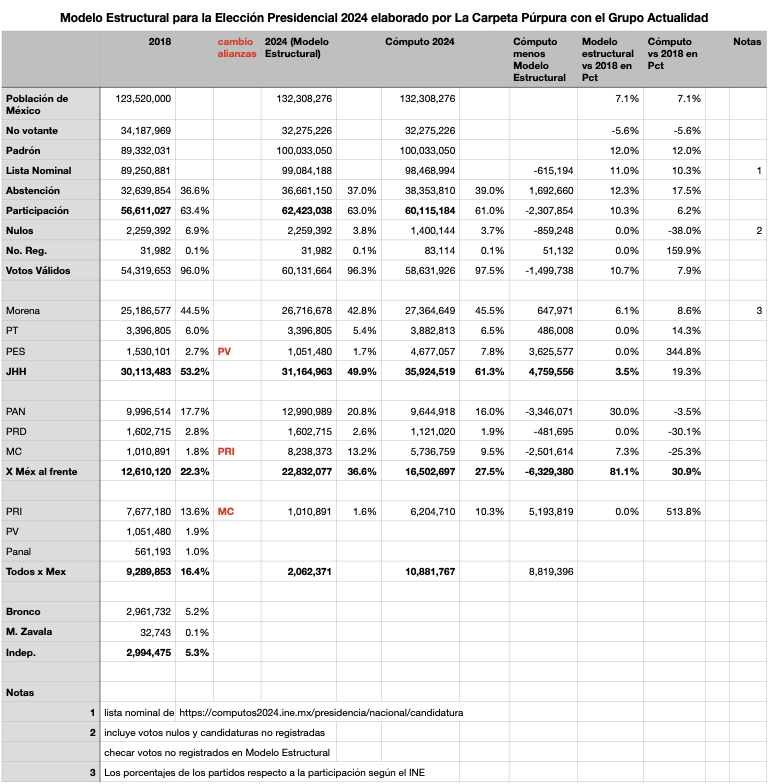 Modelo Estructural para la Elección Presidencial 2024 elaborado por La Carpeta Púrpura con el Grupo Actualidad

| | 2018 | | cambio alianzas | 2024 (Modelo Estructural) | | Cómputo 2024 | | Cómputo menos Modelo Estructural | Modelo estructural vs 2018 en Pct | Cómputo vs 2018 en Pct | Notas |
|---|---|---|---|---|---|---|---|---|---|---|---|
| Población de México | 123,520,000 | | | 132,308,276 | | 132,308,276 | | | 7.1% | 7.1% | |
| No votante | 34,187,969 | | | 32,275,226 | | 32,275,226 | | | -5.6% | -5.6% | |
| Padrón | 89,332,031 | | | 100,033,050 | | 100,033,050 | | | 12.0% | 12.0% | |
| Lista Nominal | 89,250,881 | | | 99,084,188 | | 98,468,994 | | -615,194 | 11.0% | 10.3% | 1 |
| Abstención | 32,639,854 | 36.6% | | 36,661,150 | 37.0% | 38,353,810 | 39.0% | 1,692,660 | 12.3% | 17.5% | |
| Participación | 56,611,027 | 63.4% | | 62,423,038 | 63.0% | 60,115,184 | 61.0% | -2,307,854 | 10.3% | 6.2% | |
| Nulos | 2,259,392 | 6.9% | | 2,259,392 | 3.8% | 1,400,144 | 3.7% | -859,248 | 0.0% | -38.0% | 2 |
| No. Reg. | 31,982 | 0.1% | | 31,982 | 0.1% | 83,114 | 0.1% | 51,132 | 0.0% | 159.9% | |
| Votos Válidos | 54,319,653 | 96.0% | | 60,131,664 | 96.3% | 58,631,926 | 97.5% | -1,499,738 | 10.7% | 7.9% | |
| | | | | | | | | | | | |
| Morena | 25,186,577 | 44.5% | | 26,716,678 | 42.8% | 27,364,649 | 45.5% | 647,971 | 6.1% | 8.6% | 3 |
| PT | 3,396,805 | 6.0% | | 3,396,805 | 5.4% | 3,882,813 | 6.5% | 486,008 | 0.0% | 14.3% | |
| PES | 1,530,101 | 2.7% | PV | 1,051,480 | 1.7% | 4,677,057 | 7.8% | 3,625,577 | 0.0% | 344.8% | |
| JHH | 30,113,483 | 53.2% | | 31,164,963 | 49.9% | 35,924,519 | 61.3% | 4,759,556 | 3.5% | 19.3% | |
| | | | | | | | | | | | |
| PAN | 9,996,514 | 17.7% | | 12,990,989 | 20.8% | 9,644,918 | 16.0% | -3,346,071 | 30.0% | -3.5% | |
| PRD | 1,602,715 | 2.8% | | 1,602,715 | 2.6% | 1,121,020 | 1.9% | -481,695 | 0.0% | -30.1% | |
| MC | 1,010,891 | 1.8% | PRI | 8,238,373 | 13.2% | 5,736,759 | 9.5% | -2,501,614 | 7.3% | -25.3% | |
| X Méx al frente | 12,610,120 | 22.3% | | 22,832,077 | 36.6% | 16,502,697 | 27.5% | -6,329,380 | 81.1% | 30.9% | |
| | | | | | | | | | | | |
| PRI | 7,677,180 | 13.6% | MC | 1,010,891 | 1.6% | 6,204,710 | 10.3% | 5,193,819 | 0.0% | 513.8% | |
| PV | 1,051,480 | 1.9% | | | | | | | | | |
| Panal | 561,193 | 1.0% | | | | | | | | | |
| Todos x Mex | 9,289,853 | 16.4% | | 2,062,371 | | 10,881,767 | | 8,819,396 | | | |
| | | | | | | | | | | | |
| Bronco | 2,961,732 | 5.2% | | | | | | | | | |
| M. Zavala | 32,743 | 0.1% | | | | | | | | | |
| Indep. | 2,994,475 | 5.3% | | | | | | | | | |

Notas
1 lista nominal de https://computos2024.ine.mx/presidencia/nacional/candidatura
2 incluye votos nulos y candidaturas no registradas
checar votos no registrados en Modelo Estructural
3 Los porcentajes de los partidos respecto a la participación según el INE